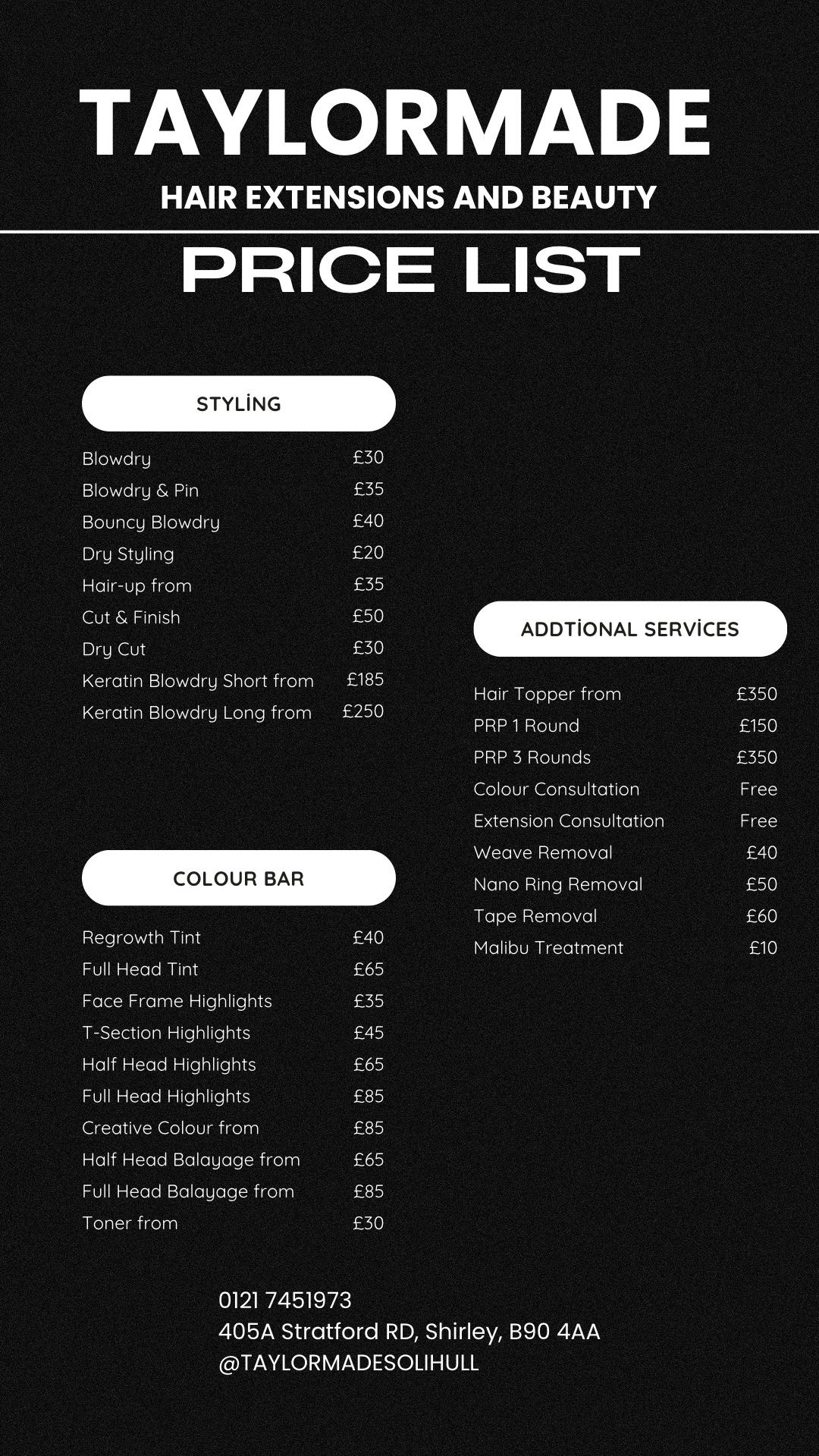 TAYLORMADE
HAIR EXTENSIONS AND BEAUTY

PRICE LIST

STYLİNG

| | |
|---|---|
| Blowdry | £30 |
| Blowdry & Pin | £35 |
| Bouncy Blowdry | £40 |
| Dry Styling | £20 |
| Hair-up from | £35 |
| Cut & Finish | £50 |
| Dry Cut | £30 |
| Keratin Blowdry Short from | £185 |
| Keratin Blowdry Long from | £250 |

COLOUR BAR

| | |
|---|---|
| Regrowth Tint | £40 |
| Full Head Tint | £65 |
| Face Frame Highlights | £35 |
| T-Section Highlights | £45 |
| Half Head Highlights | £65 |
| Full Head Highlights | £85 |
| Creative Colour from | £85 |
| Half Head Balayage from | £65 |
| Full Head Balayage from | £85 |
| Toner from | £30 |

ADDTİONAL SERVİCES

| | |
|---|---|
| Hair Topper from | £350 |
| PRP 1 Round | £150 |
| PRP 3 Rounds | £350 |
| Colour Consultation | Free |
| Extension Consultation | Free |
| Weave Removal | £40 |
| Nano Ring Removal | £50 |
| Tape Removal | £60 |
| Malibu Treatment | £10 |

0121 7451973
405A Stratford RD, Shirley, B90 4AA
@TAYLORMADESOLIHULL